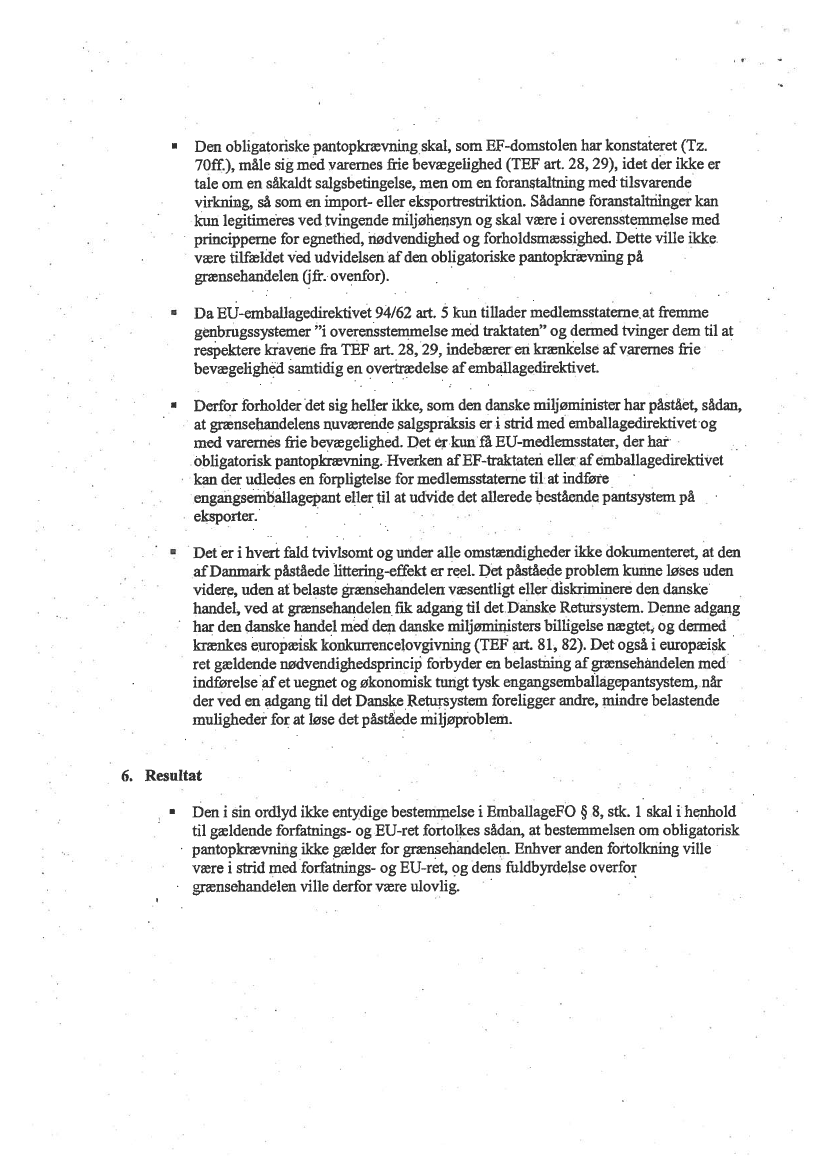 ▪ Den obligatoriske pantopkrævning skal, som EF-domstolen har konstateret (Tz. 70ff.), måle sig med varernes frie bevægelighed (TEF art. 28, 29), idet der ikke er tale om en såkaldt salgsbetingelse, men om en foranstaltning med tilsvarende virkning, så som en import- eller eksportrestriktion. Sådanne foranstaltninger kan kun legitimeres ved tvingende miljøhensyn og skal være i overensstemmelse med principperne for egnethed, nødvendighed og forholdsmæssighed. Dette ville ikke være tilfældet ved udvidelsen af den obligatoriske pantopkrævning på grænsehandelen (jfr. ovenfor).

▪ Da EU-emballagedirektivet 94/62 art. 5 kun tillader medlemsstaterne at fremme genbrugssystemer "i overensstemmelse med traktaten" og dermed tvinger dem til at respektere kravene fra TEF art. 28, 29, indebærer en krænkelse af varernes frie bevægelighed samtidig en overtrædelse af emballagedirektivet.

▪ Derfor forholder det sig heller ikke, som den danske miljøminister har påstået, sådan, at grænsehandelens nuværende salgspraksis er i strid med emballagedirektivet og med varernes frie bevægelighed. Det er kun få EU-medlemsstater, der har obligatorisk pantopkrævning. Hverken af EF-traktaten eller af emballagedirektivet kan der udledes en forpligtelse for medlemsstaterne til at indføre engangsemballagepant eller til at udvide det allerede bestående pantsystem på eksporter.

▪ Det er i hvert fald tvivlsomt og under alle omstændigheder ikke dokumenteret, at den af Danmark påståede littering-effekt er reel. Det påståede problem kunne løses uden videre, uden at belaste grænsehandelen væsentligt eller diskriminere den danske handel, ved at grænsehandelen fik adgang til det Danske Retursystem. Denne adgang har den danske handel med den danske miljøministers billigelse nægtet, og dermed krænkes europæisk konkurrencelovgivning (TEF art. 81, 82). Det også i europæisk ret gældende nødvendighedsprincip forbyder en belastning af grænsehandelen med indførelse af et uegnet og økonomisk tungt tysk engangsemballagepantsystem, når der ved en adgang til det Danske Retursystem foreligger andre, mindre belastende muligheder for at løse det påståede miljøproblem.

6. Resultat

▪ Den i sin ordlyd ikke entydige bestemmelse i EmballageFO § 8, stk. 1 skal i henhold til gældende forfatnings- og EU-ret fortolkes sådan, at bestemmelsen om obligatorisk pantopkrævning ikke gælder for grænsehandelen. Enhver anden fortolkning ville være i strid med forfatnings- og EU-ret, og dens fuldbyrdelse overfor grænsehandelen ville derfor være ulovlig.